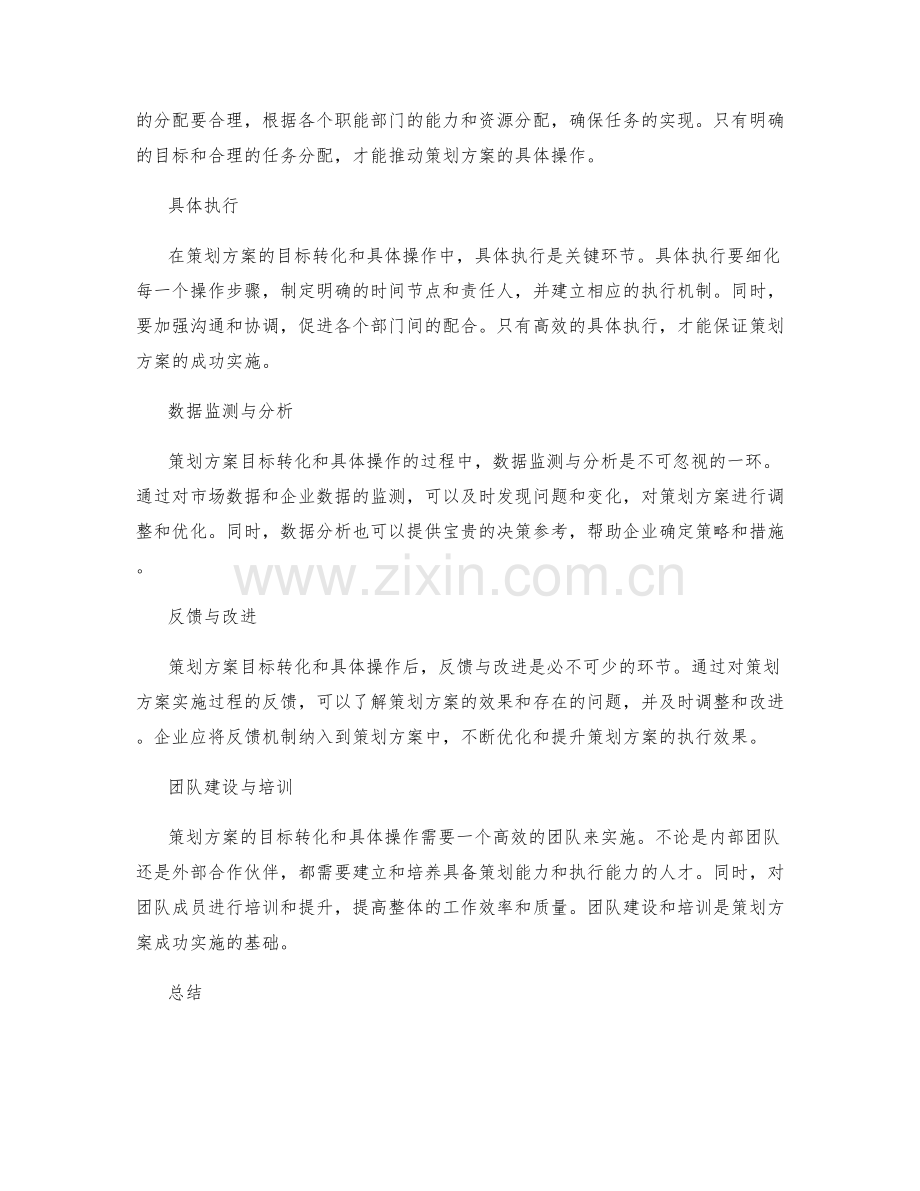 的分配要合理，根据各个职能部门的能力和资源分配，确保任务的实现。只有明确的目标和合理的任务分配，才能推动策划方案的具体操作。

具体执行

在策划方案的目标转化和具体操作中，具体执行是关键环节。具体执行要细化每一个操作步骤，制定明确的时间节点和责任人，并建立相应的执行机制。同时，要加强沟通和协调，促进各个部门间的配合。只有高效的具体执行，才能保证策划方案的成功实施。

数据监测与分析

策划方案目标转化和具体操作的过程中，数据监测与分析是不可忽视的一环。通过对市场数据和企业数据的监测，可以及时发现问题和变化，对策划方案进行调整和优化。同时，数据分析也可以提供宝贵的决策参考，帮助企业确定策略和措施。

www.zixin.com.cn

反馈与改进

策划方案目标转化和具体操作后，反馈与改进是必不可少的环节。通过对策划方案实施过程的反馈，可以了解策划方案的效果和存在的问题，并及时调整和改进。企业应将反馈机制纳入到策划方案中，不断优化和提升策划方案的执行效果。

团队建设与培训

策划方案的目标转化和具体操作需要一个高效的团队来实施。不论是内部团队还是外部合作伙伴，都需要建立和培养具备策划能力和执行能力的人才。同时，对团队成员进行培训和提升，提高整体的工作效率和质量。团队建设和培训是策划方案成功实施的基础。

总结